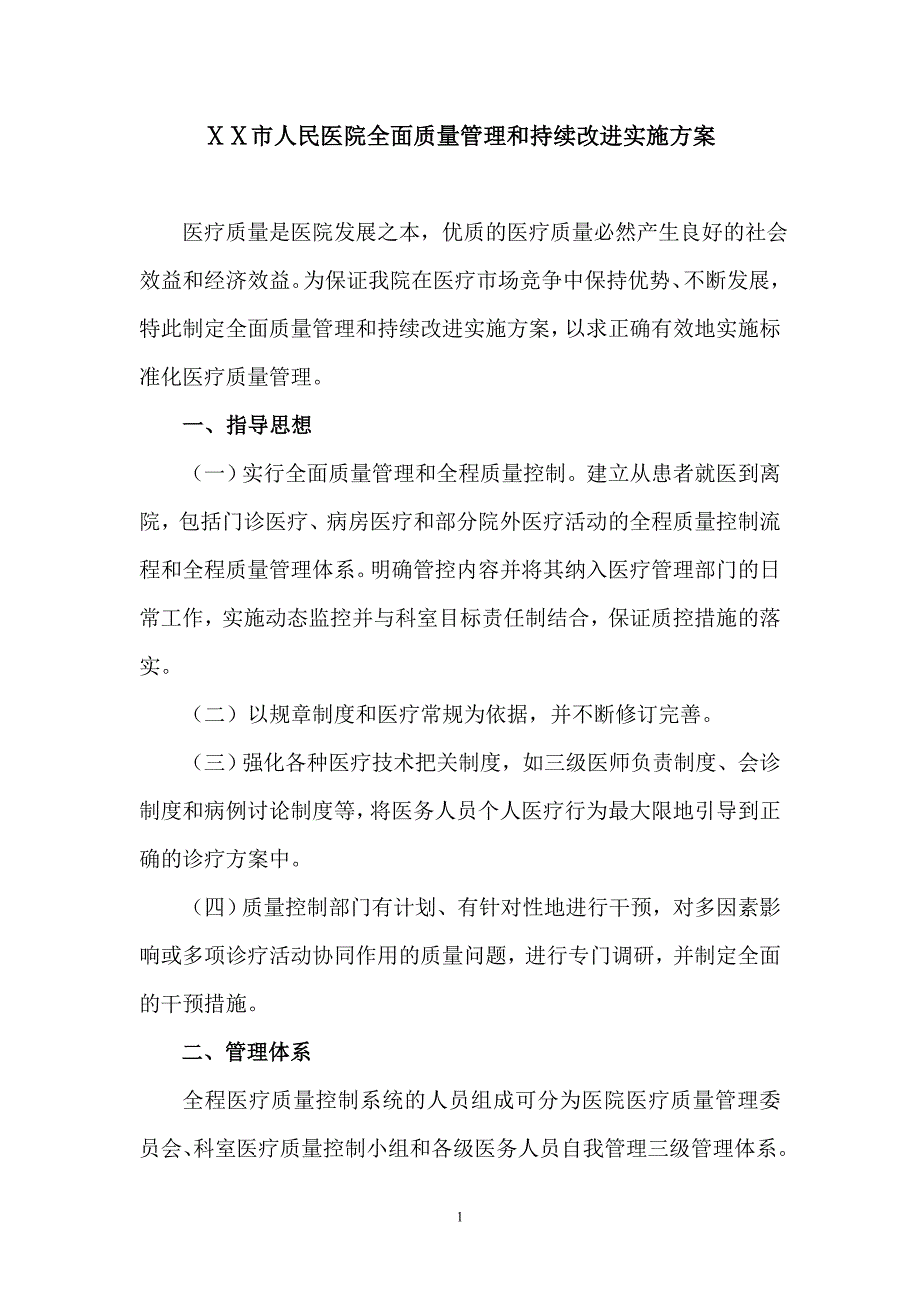 ＸＸ市人民医院全面质量管理和持续改进实施方案

医疗质量是医院发展之本，优质的医疗质量必然产生良好的社会效益和经济效益。为保证我院在医疗市场竞争中保持优势、不断发展，特此制定全面质量管理和持续改进实施方案，以求正确有效地实施标准化医疗质量管理。

一、指导思想

（一）实行全面质量管理和全程质量控制。建立从患者就医到离院，包括门诊医疗、病房医疗和部分院外医疗活动的全程质量控制流程和全程质量管理体系。明确管控内容并将其纳入医疗管理部门的日常工作，实施动态监控并与科室目标责任制结合，保证质控措施的落实。

（二）以规章制度和医疗常规为依据，并不断修订完善。

（三）强化各种医疗技术把关制度，如三级医师负责制度、会诊制度和病例讨论制度等，将医务人员个人医疗行为最大限地引导到正确的诊疗方案中。

（四）质量控制部门有计划、有针对性地进行干预，对多因素影响或多项诊疗活动协同作用的质量问题，进行专门调研，并制定全面的干预措施。

二、管理体系

全程医疗质量控制系统的人员组成可分为医院医疗质量管理委员会、科室医疗质量控制小组和各级医务人员自我管理三级管理体系。

1